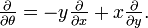 $\frac{\partial}{\partial\theta} = -y\frac{\partial}{\partial x} + x\frac{\partial}{\partial y}.$